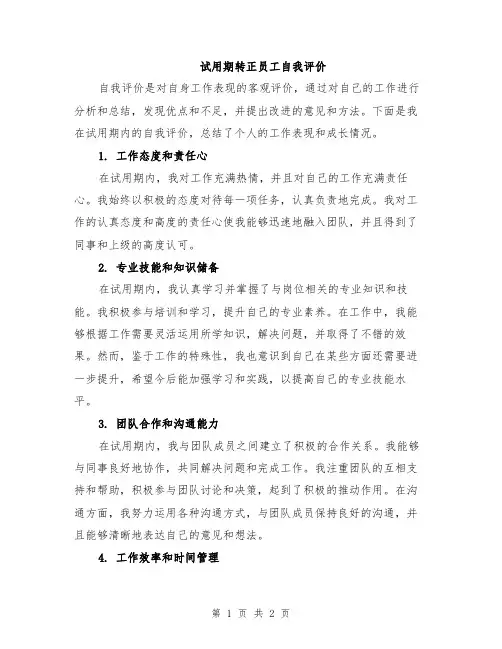 试用期转正员工自我评价

自我评价是对自身工作表现的客观评价，通过对自己的工作进行分析和总结，发现优点和不足，并提出改进的意见和方法。下面是我在试用期内的自我评价，总结了个人的工作表现和成长情况。

1. 工作态度和责任心

在试用期内，我对工作充满热情，并且对自己的工作充满责任心。我始终以积极的态度对待每一项任务，认真负责地完成。我对工作的认真态度和高度的责任心使我能够迅速地融入团队，并且得到了同事和上级的高度认可。

2. 专业技能和知识储备

在试用期内，我认真学习并掌握了与岗位相关的专业知识和技能。我积极参与培训和学习，提升自己的专业素养。在工作中，我能够根据工作需要灵活运用所学知识，解决问题，并取得了不错的效果。然而，鉴于工作的特殊性，我也意识到自己在某些方面还需要进一步提升，希望今后能加强学习和实践，以提高自己的专业技能水平。

3. 团队合作和沟通能力

在试用期内，我与团队成员之间建立了积极的合作关系。我能够与同事良好地协作，共同解决问题和完成工作。我注重团队的互相支持和帮助，积极参与团队讨论和决策，起到了积极的推动作用。在沟通方面，我努力运用各种沟通方式，与团队成员保持良好的沟通，并且能够清晰地表达自己的意见和想法。

4. 工作效率和时间管理

第 1 页 共 2 页